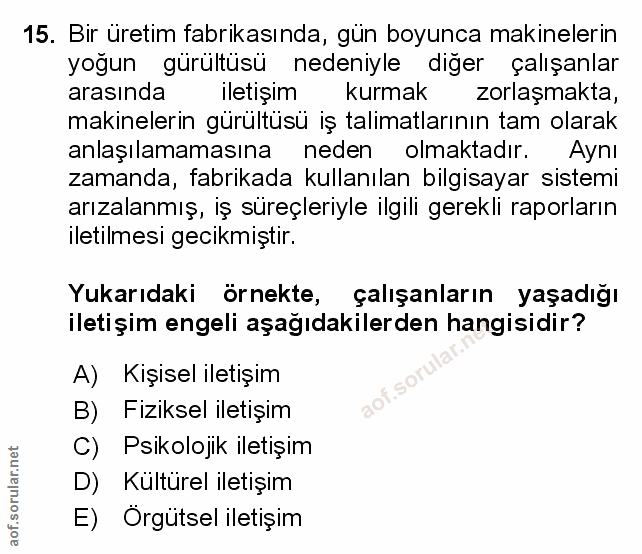 15. Bir üretim fabrikasında, gün boyunca makinelerin yoğun gürültüsü nedeniyle diğer çalışanlar arasında iletişim kurmak zorlaşmakta, makinelerin gürültüsü iş talimatlarının tam olarak anlaşılamamasına neden olmaktadır. Aynı zamanda, fabrikada kullanılan bilgisayar sistemi arızalanmış, iş süreçleriyle ilgili gerekli raporların iletilmesi gecikmiştir.

Yukarıdaki örnekte, çalışanların yaşadığı iletişim engeli aşağıdakilerden hangisidir?

aof.sorular.net

A) Kişisel iletişim
B) Fiziksel iletişim
C) Psikolojik iletişim
D) Kültürel iletişim
E) Örgütsel iletişim

aof.sorular.net